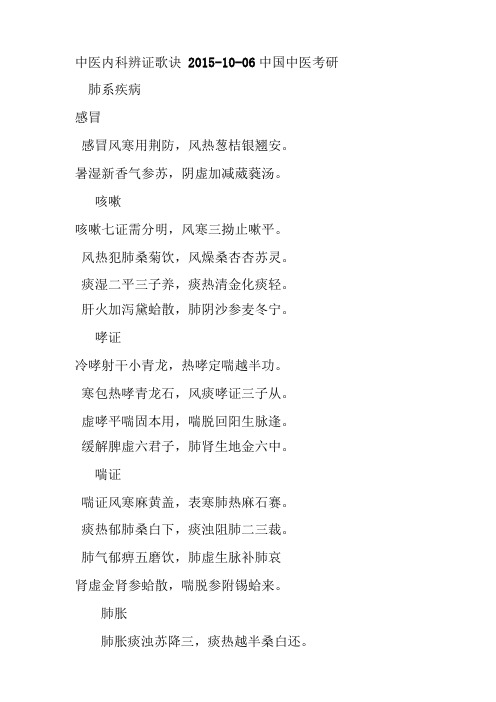 中医内科辨证歌诀 2015-10-06 中国中医考研

肺系疾病

感冒

感冒风寒用荆防，风热葱桔银翘安。

暑湿新香气参苏，阴虚加减葳蕤汤。

咳嗽

咳嗽七证需分明，风寒三拗止嗽平。

风热犯肺桑菊饮，风燥桑杏杏苏灵。

痰湿二平三子养，痰热清金化痰轻。

肝火加泻黛蛤散，肺阴沙参麦冬宁。

哮证

冷哮射干小青龙，热哮定喘越半功。

寒包热哮青龙石，风痰哮证三子从。

虚哮平喘固本用，喘脱回阳生脉逢。

缓解脾虚六君子，肺肾生地金六中。

喘证

喘证风寒麻黄盖，表寒肺热麻石赛。

痰热郁肺桑白下，痰浊阻肺二三裁。

肺气郁痹五磨饮，肺虚生脉补肺哀

肾虚金肾参蛤散，喘脱参附锡蛤来。

肺胀

肺胀痰浊苏降三，痰热越半桑白还。